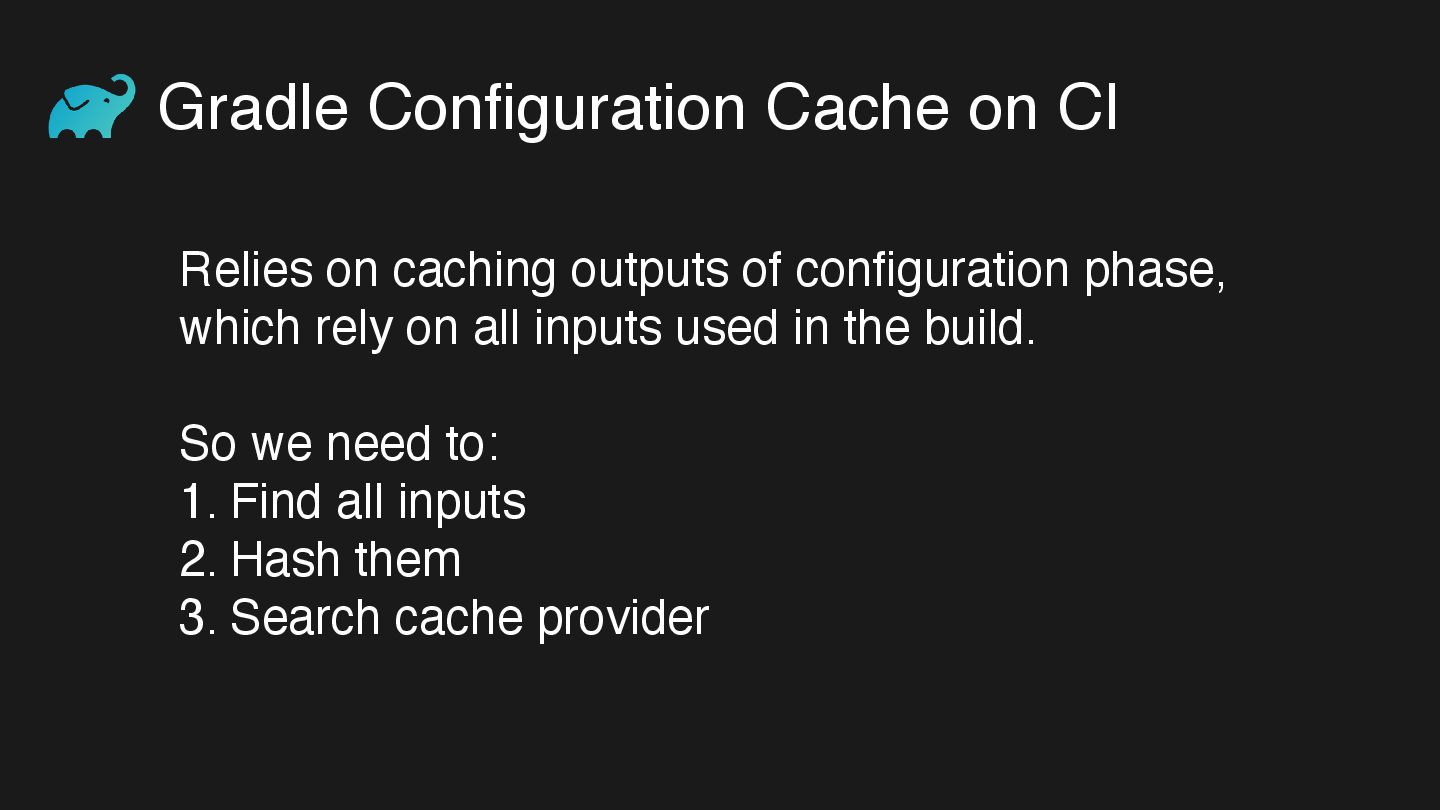 Gradle Configuration Cache on CI

Relies on caching outputs of configuration phase, which rely on all inputs used in the build.

So we need to:
1. Find all inputs
2. Hash them
3. Search cache provider